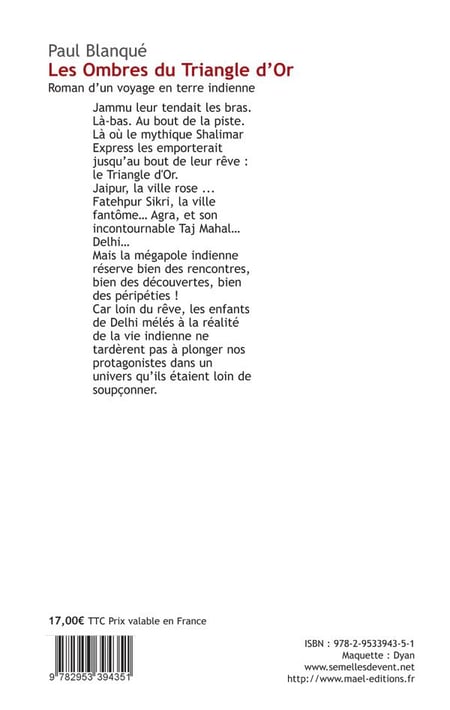 Paul Blanqué
Les Ombres du Triangle d'Or
Roman d'un voyage en terre indienne

Jammu leur tendait les bras. Là-bas. Au bout de la piste. Là où le mythique Shalimar Express les emporterait jusqu'au bout de leur rêve : le Triangle d'Or.
Jaipur, la ville rose ... Fatehpur Sikri, la ville fantôme… Agra, et son incontournable Taj Mahal… Delhi…
Mais la mégapole indienne réserve bien des rencontres, bien des découvertes, bien des péripéties !
Car loin du rêve, les enfants de Delhi mélés à la réalité de la vie indienne ne tardèrent pas à plonger nos protagonistes dans un univers qu'ils étaient loin de soupçonner.

17,00€ TTC Prix valable en France

9 782953 394351

ISBN : 978-2-9533943-5-1
Maquette : Dyan
www.semellesdevent.net
http://www.mael-editions.fr